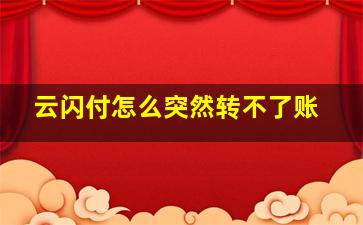 云闪付怎么突然转不了账